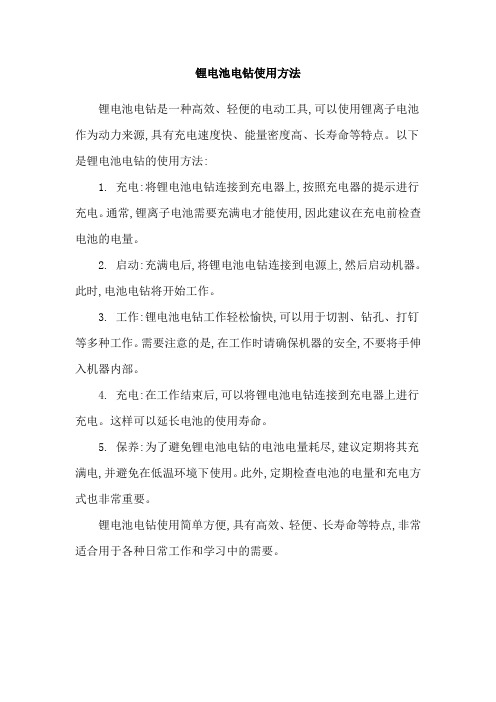 锂电池电钻使用方法

锂电池电钻是一种高效、轻便的电动工具,可以使用锂离子电池作为动力来源,具有充电速度快、能量密度高、长寿命等特点。以下是锂电池电钻的使用方法:

1. 充电:将锂电池电钻连接到充电器上,按照充电器的提示进行充电。通常,锂离子电池需要充满电才能使用,因此建议在充电前检查电池的电量。

2. 启动:充满电后,将锂电池电钻连接到电源上,然后启动机器。此时,电池电钻将开始工作。

3. 工作:锂电池电钻工作轻松愉快,可以用于切割、钻孔、打钉等多种工作。需要注意的是,在工作时请确保机器的安全,不要将手伸入机器内部。

4. 充电:在工作结束后,可以将锂电池电钻连接到充电器上进行充电。这样可以延长电池的使用寿命。

5. 保养:为了避免锂电池电钻的电池电量耗尽,建议定期将其充满电,并避免在低温环境下使用。此外,定期检查电池的电量和充电方式也非常重要。

锂电池电钻使用简单方便,具有高效、轻便、长寿命等特点,非常适合用于各种日常工作和学习中的需要。